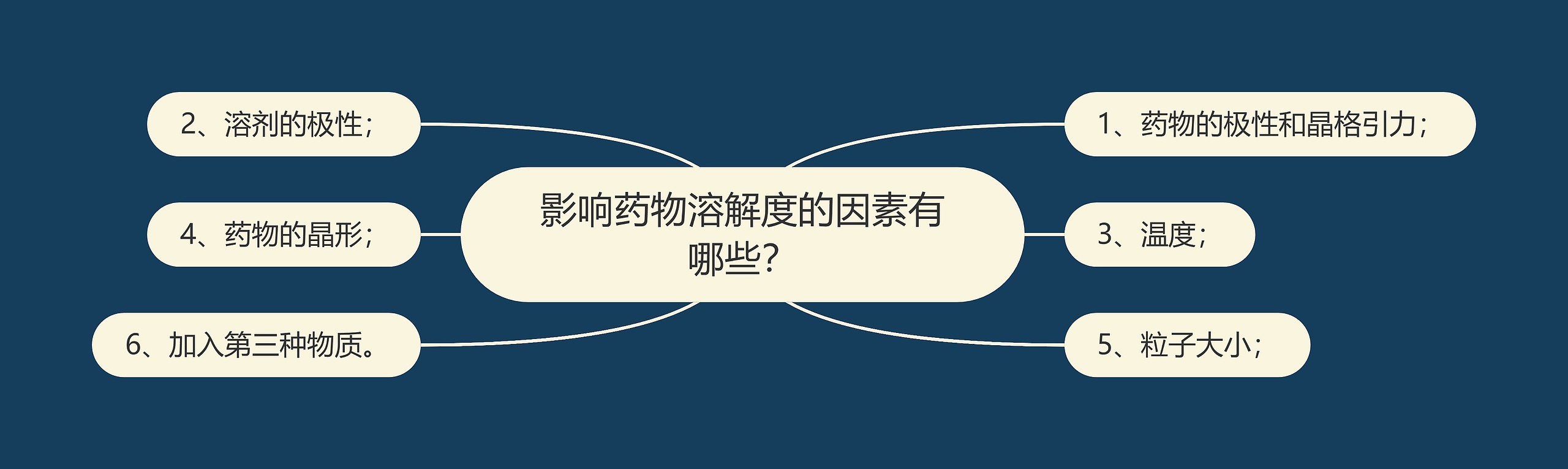 影响药物溶解度的因素有哪些？

1、药物的极性和晶格引力；

2、溶剂的极性；

3、温度；

4、药物的晶形；

5、粒子大小；

6、加入第三种物质。